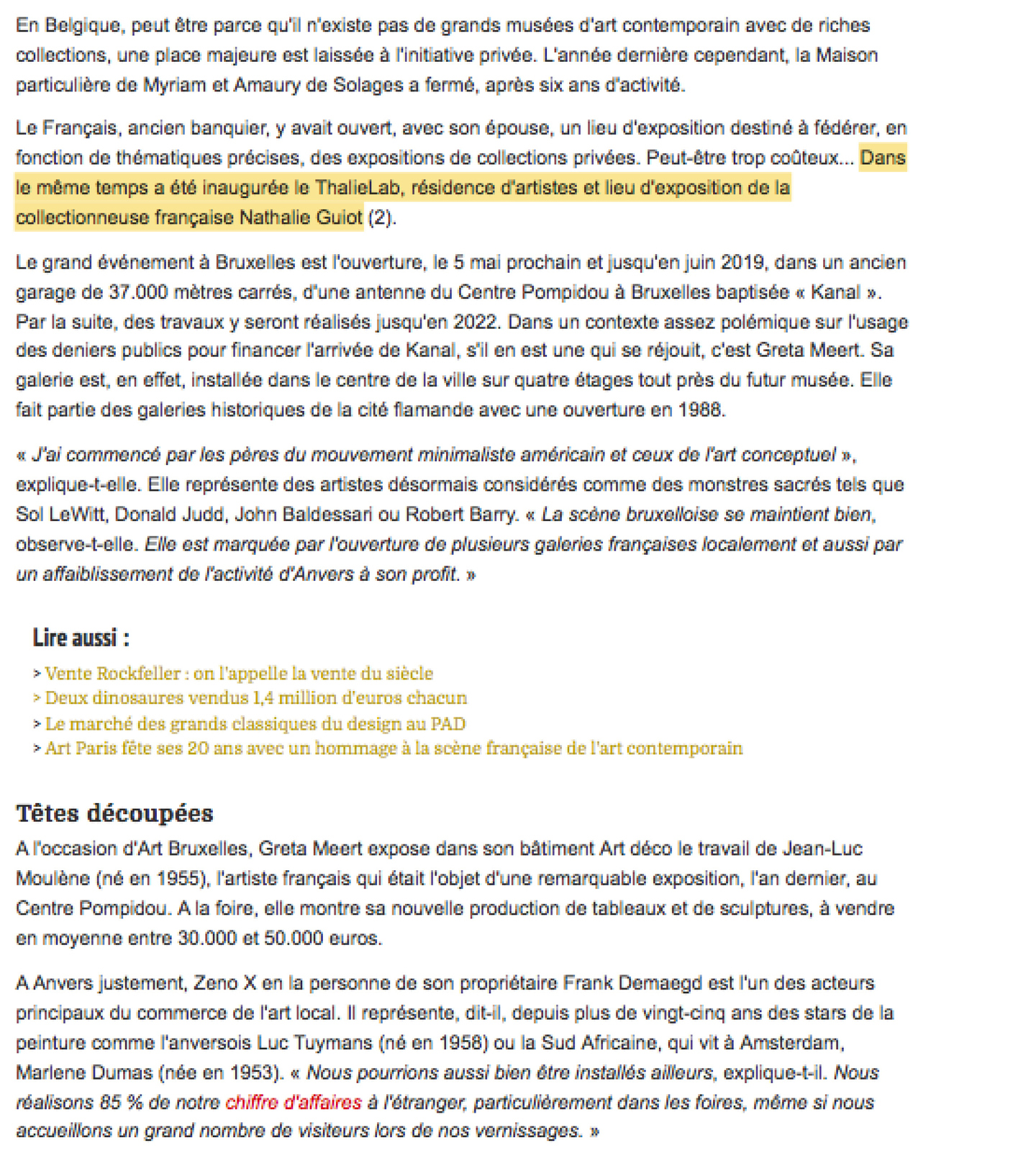 En Belgique, peut être parce qu'il n'existe pas de grands musées d'art contemporain avec de riches collections, une place majeure est laissée à l'initiative privée. L'année dernière cependant, la Maison particulière de Myriam et Amaury de Solages a fermé, après six ans d'activité.

Le Français, ancien banquier, y avait ouvert, avec son épouse, un lieu d'exposition destiné à fédérer, en fonction de thématiques précises, des expositions de collections privées. Peut-être trop coûteux... Dans le même temps a été inaugurée le ThalieLab, résidence d'artistes et lieu d'exposition de la collectionneuse française Nathalie Guiot (2).

Le grand événement à Bruxelles est l'ouverture, le 5 mai prochain et jusqu'en juin 2019, dans un ancien garage de 37.000 mètres carrés, d'une antenne du Centre Pompidou à Bruxelles baptisée « Kanal ». Par la suite, des travaux y seront réalisés jusqu'en 2022. Dans un contexte assez polémique sur l'usage des deniers publics pour financer l'arrivée de Kanal, s'il en est une qui se réjouit, c'est Greta Meert. Sa galerie est, en effet, installée dans le centre de la ville sur quatre étages tout près du futur musée. Elle fait partie des galeries historiques de la cité flamande avec une ouverture en 1988.

« J'ai commencé par les pères du mouvement minimaliste américain et ceux de l'art conceptuel », explique-t-elle. Elle représente des artistes désormais considérés comme des monstres sacrés tels que Sol LeWitt, Donald Judd, John Baldessari ou Robert Barry. « La scène bruxelloise se maintient bien, observe-t-elle. Elle est marquée par l'ouverture de plusieurs galeries françaises localement et aussi par un affaiblissement de l'activité d'Anvers à son profit. »

Lire aussi :
> Vente Rockfeller : on l'appelle la vente du siècle
> Deux dinosaures vendus 1,4 million d'euros chacun
> Le marché des grands classiques du design au PAD
> Art Paris fête ses 20 ans avec un hommage à la scène française de l'art contemporain

Têtes découpées
A l'occasion d'Art Bruxelles, Greta Meert expose dans son bâtiment Art déco le travail de Jean-Luc Moulène (né en 1955), l'artiste français qui était l'objet d'une remarquable exposition, l'an dernier, au Centre Pompidou. A la foire, elle montre sa nouvelle production de tableaux et de sculptures, à vendre en moyenne entre 30.000 et 50.000 euros.

A Anvers justement, Zeno X en la personne de son propriétaire Frank Demaegd est l'un des acteurs principaux du commerce de l'art local. Il représente, dit-il, depuis plus de vingt-cinq ans des stars de la peinture comme l'anversois Luc Tuymans (né en 1958) ou la Sud Africaine, qui vit à Amsterdam, Marlene Dumas (née en 1953). « Nous pourrions aussi bien être installés ailleurs, explique-t-il. Nous réalisons 85 % de notre chiffre d'affaires à l'étranger, particulièrement dans les foires, même si nous accueillons un grand nombre de visiteurs lors de nos vernissages. »